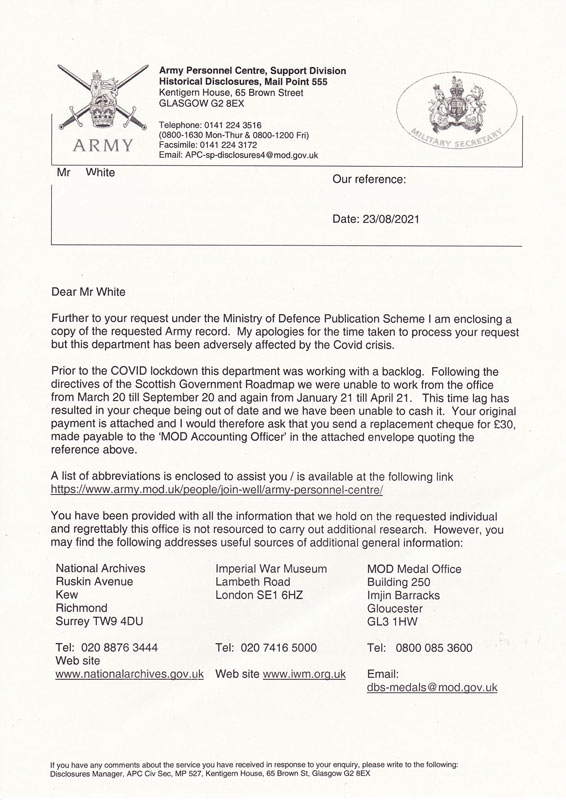 ARMY

Army Personnel Centre, Support Division
Historical Disclosures, Mail Point 555
Kentigern House, 65 Brown Street
GLASGOW G2 8EX

Telephone: 0141 224 3516
(0800-1630 Mon-Thur & 0800-1200 Fri)
Facsimile: 0141 224 3172
Email: APC-sp-disclosures4@mod.gov.uk

MILITARY SECRETARY

Mr White

Our reference:

Date: 23/08/2021

Dear Mr White

Further to your request under the Ministry of Defence Publication Scheme I am enclosing a copy of the requested Army record. My apologies for the time taken to process your request but this department has been adversely affected by the Covid crisis.

Prior to the COVID lockdown this department was working with a backlog. Following the directives of the Scottish Government Roadmap we were unable to work from the office from March 20 till September 20 and again from January 21 till April 21. This time lag has resulted in your cheque being out of date and we have been unable to cash it. Your original payment is attached and I would therefore ask that you send a replacement cheque for £30, made payable to the 'MOD Accounting Officer' in the attached envelope quoting the reference above.

A list of abbreviations is enclosed to assist you / is available at the following link https://www.army.mod.uk/people/join-well/army-personnel-centre/

You have been provided with all the information that we hold on the requested individual and regrettably this office is not resourced to carry out additional research. However, you may find the following addresses useful sources of additional general information:

National Archives
Ruskin Avenue
Kew
Richmond
Surrey TW9 4DU

Tel: 020 8876 3444
Web site
www.nationalarchives.gov.uk

Imperial War Museum
Lambeth Road
London SE1 6HZ

Tel: 020 7416 5000
Web site www.iwm.org.uk

MOD Medal Office
Building 250
Imjin Barracks
Gloucester
GL3 1HW

Tel: 0800 085 3600
Email:
dbs-medals@mod.gov.uk

If you have any comments about the service you have received in response to your enquiry, please write to the following: Disclosures Manager, APC Civ Sec, MP 527, Kentigern House, 65 Brown St, Glasgow G2 8EX